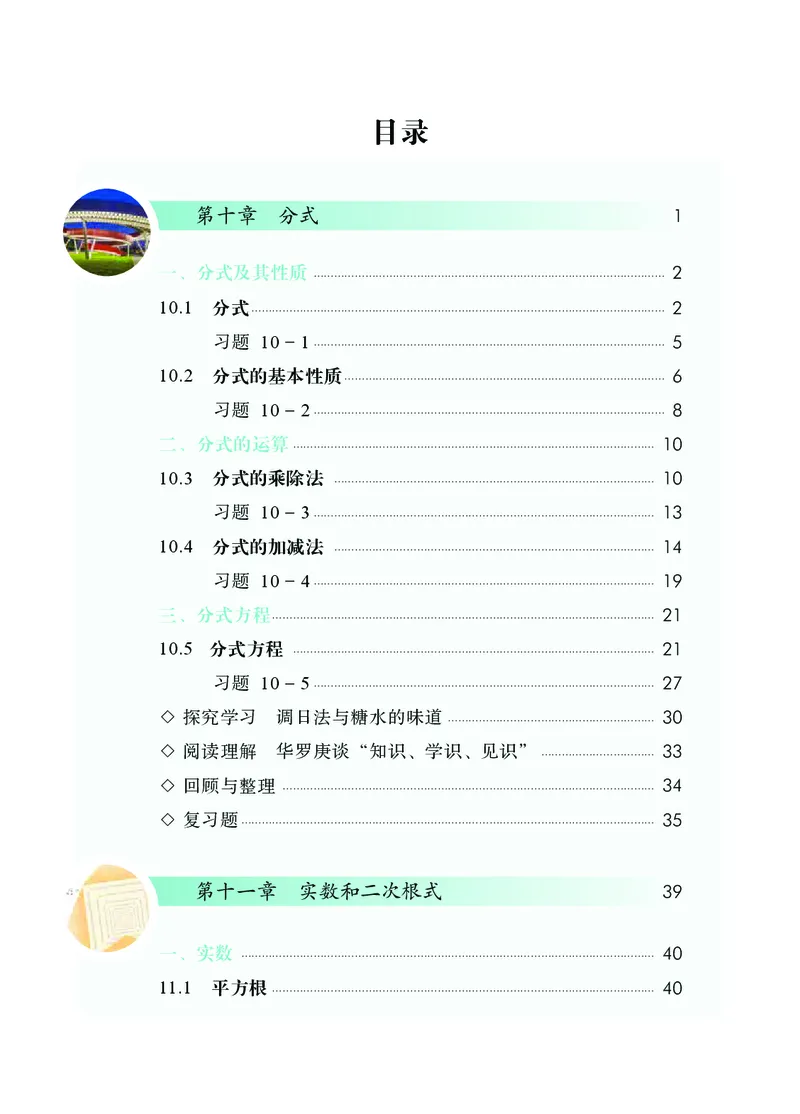 目录

第十章 分式 1

一、分式及其性质 2
10.1 分式 2
习题 10－1 5
10.2 分式的基本性质 6
习题 10－2 8
二、分式的运算 10
10.3 分式的乘除法 10
习题 10－3 13
10.4 分式的加减法 14
习题 10－4 19
三、分式方程 21
10.5 分式方程 21
习题 10－5 27
◇ 探究学习 调日法与糖水的味道 30
◇ 阅读理解 华罗庚谈“知识、学识、见识” 33
◇ 回顾与整理 34
◇ 复习题 35

第十一章 实数和二次根式 39

一、实数 40
11.1 平方根 40